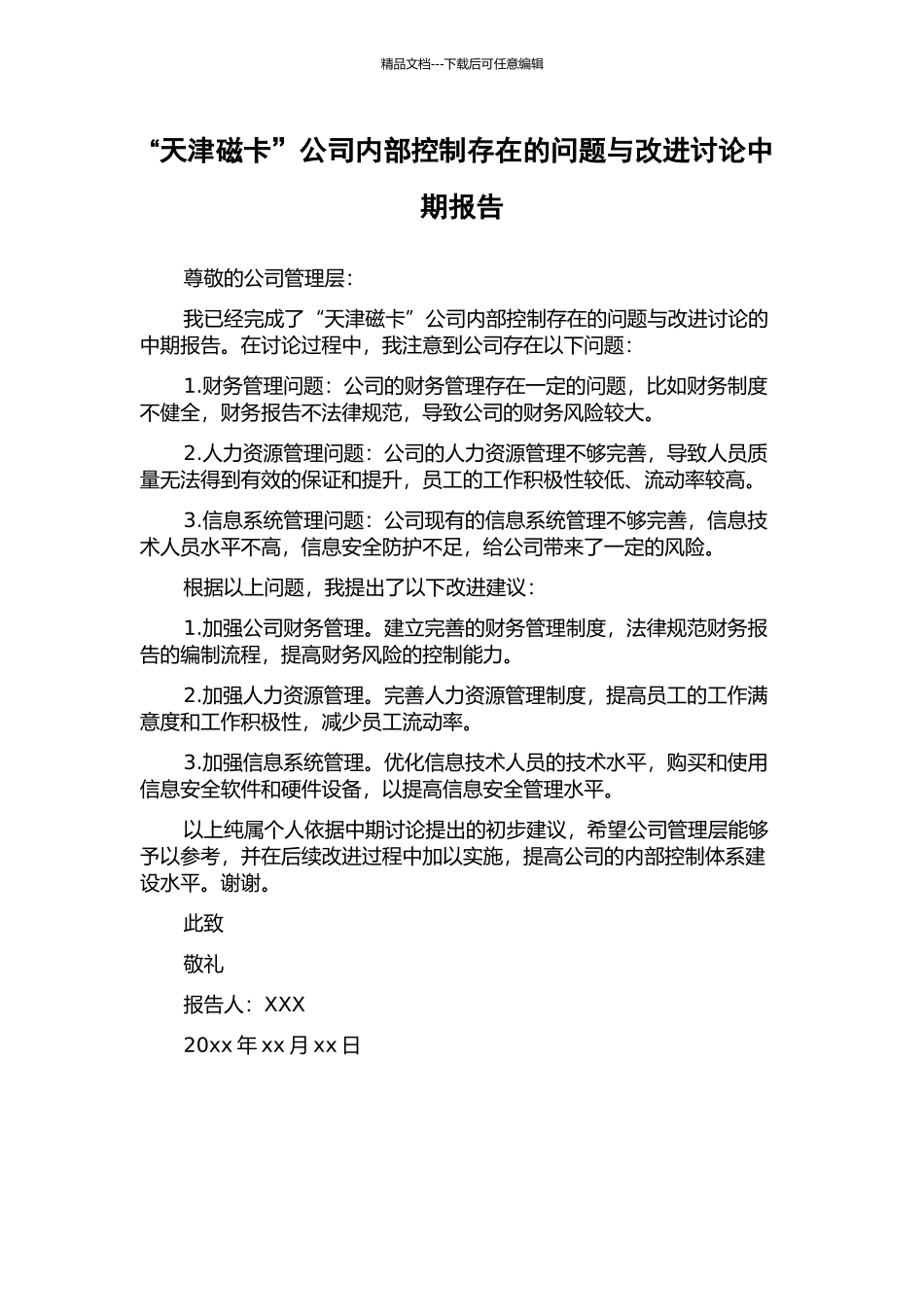 精品文档---下载后可任意编辑

“天津磁卡”公司内部控制存在的问题与改进讨论中期报告

尊敬的公司管理层：

我已经完成了“天津磁卡”公司内部控制存在的问题与改进讨论的中期报告。在讨论过程中，我注意到公司存在以下问题：

1.财务管理问题：公司的财务管理存在一定的问题，比如财务制度不健全，财务报告不法律规范，导致公司的财务风险较大。

2.人力资源管理问题：公司的人力资源管理不够完善，导致人员质量无法得到有效的保证和提升，员工的工作积极性较低、流动率较高。

3.信息系统管理问题：公司现有的信息系统管理不够完善，信息技术人员水平不高，信息安全防护不足，给公司带来了一定的风险。

根据以上问题，我提出了以下改进建议：

1.加强公司财务管理。建立完善的财务管理制度，法律规范财务报告的编制流程，提高财务风险的控制能力。

2.加强人力资源管理。完善人力资源管理制度，提高员工的工作满意度和工作积极性，减少员工流动率。

3.加强信息系统管理。优化信息技术人员的技术水平，购买和使用信息安全软件和硬件设备，以提高信息安全管理水平。

以上纯属个人依据中期讨论提出的初步建议，希望公司管理层能够予以参考，并在后续改进过程中加以实施，提高公司的内部控制体系建设水平。谢谢。

此致

敬礼

报告人：XXX

20xx 年 xx 月 xx 日